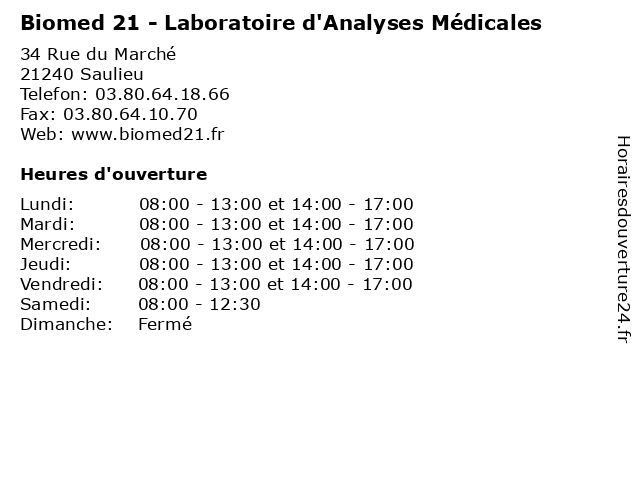 Biomed 21 - Laboratoire d'Analyses Médicales

34 Rue du Marché
21240 Saulieu
Telefon: 03.80.64.18.66
Fax: 03.80.64.10.70
Web: www.biomed21.fr

Heures d'ouverture

Lundi: 08:00 - 13:00 et 14:00 - 17:00
Mardi: 08:00 - 13:00 et 14:00 - 17:00
Mercredi: 08:00 - 13:00 et 14:00 - 17:00
Jeudi: 08:00 - 13:00 et 14:00 - 17:00
Vendredi: 08:00 - 13:00 et 14:00 - 17:00
Samedi: 08:00 - 12:30
Dimanche: Fermé

Horairesdouverture24.fr